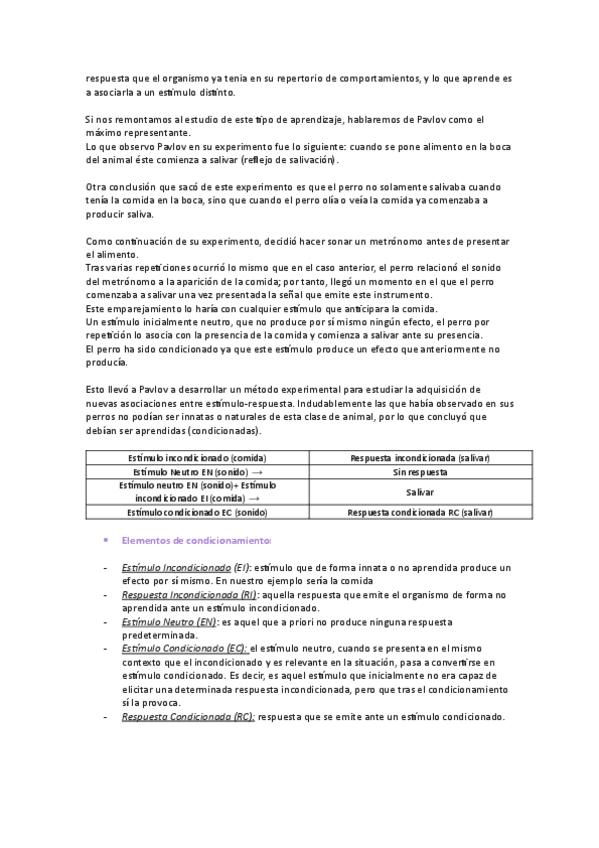 respuesta que el organismo ya tenía en su repertorio de comportamientos, y lo que aprende es a asociarla a un estímulo distinto.

Si nos remontamos al estudio de este tipo de aprendizaje, hablaremos de Pavlov como el máximo representante.
Lo que observo Pavlov en su experimento fue lo siguiente: cuando se pone alimento en la boca del animal éste comienza a salivar (reflejo de salivación).

Otra conclusión que sacó de este experimento es que el perro no solamente salivaba cuando tenía la comida en la boca, sino que cuando el perro olía o veía la comida ya comenzaba a producir saliva.

Como continuación de su experimento, decidió hacer sonar un metrónomo antes de presentar el alimento.
Tras varias repeticiones ocurrió lo mismo que en el caso anterior, el perro relacionó el sonido del metrónomo a la aparición de la comida; por tanto, llegó un momento en el que el perro comenzaba a salivar una vez presentada la señal que emite este instrumento.
Este emparejamiento lo haría con cualquier estímulo que anticipara la comida.
Un estímulo inicialmente neutro, que no produce por sí mismo ningún efecto, el perro por repetición lo asocia con la presencia de la comida y comienza a salivar ante su presencia.
El perro ha sido condicionado ya que este estímulo produce un efecto que anteriormente no producía.

Esto llevó a Pavlov a desarrollar un método experimental para estudiar la adquisición de nuevas asociaciones entre estímulo-respuesta. Indudablemente las que había observado en sus perros no podían ser innatas o naturales de esta clase de animal, por lo que concluyó que debían ser aprendidas (condicionadas).

| Estímulo incondicionado (comida) | Respuesta incondicionada (salivar) |
|---|---|
| Estímulo Neutro EN (sonido) → | Sin respuesta |
| Estímulo neutro EN (sonido)+ Estímulo incondicionado EI (comida) → | Salivar |
| Estímulo condicionado EC (sonido) | Respuesta condicionada RC (salivar) |

• Elementos de condicionamiento:

- Estímulo Incondicionado (EI): estímulo que de forma innata o no aprendida produce un efecto por sí mismo. En nuestro ejemplo sería la comida
- Respuesta Incondicionada (RI): aquella respuesta que emite el organismo de forma no aprendida ante un estímulo incondicionado.
- Estímulo Neutro (EN): es aquel que a priori no produce ninguna respuesta predeterminada.
- Estímulo Condicionado (EC): el estímulo neutro, cuando se presenta en el mismo contexto que el incondicionado y es relevante en la situación, pasa a convertirse en estímulo condicionado. Es decir, es aquel estímulo que inicialmente no era capaz de elicitar una determinada respuesta incondicionada, pero que tras el condicionamiento sí la provoca.
- Respuesta Condicionada (RC): respuesta que se emite ante un estímulo condicionado.